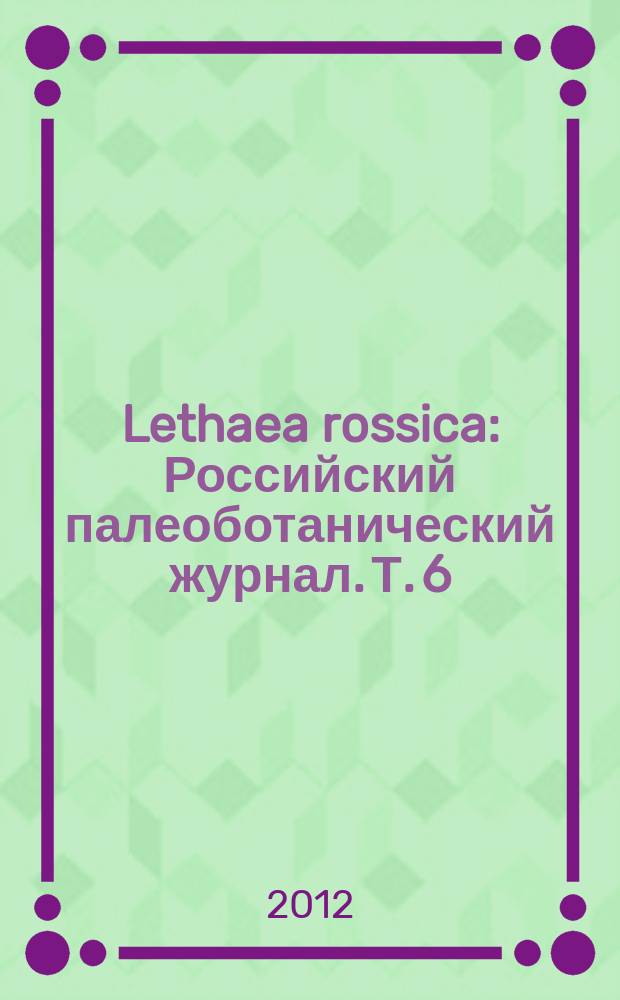 Lethaea rossica: Российский палеоботанический журнал. Т. 6

2012